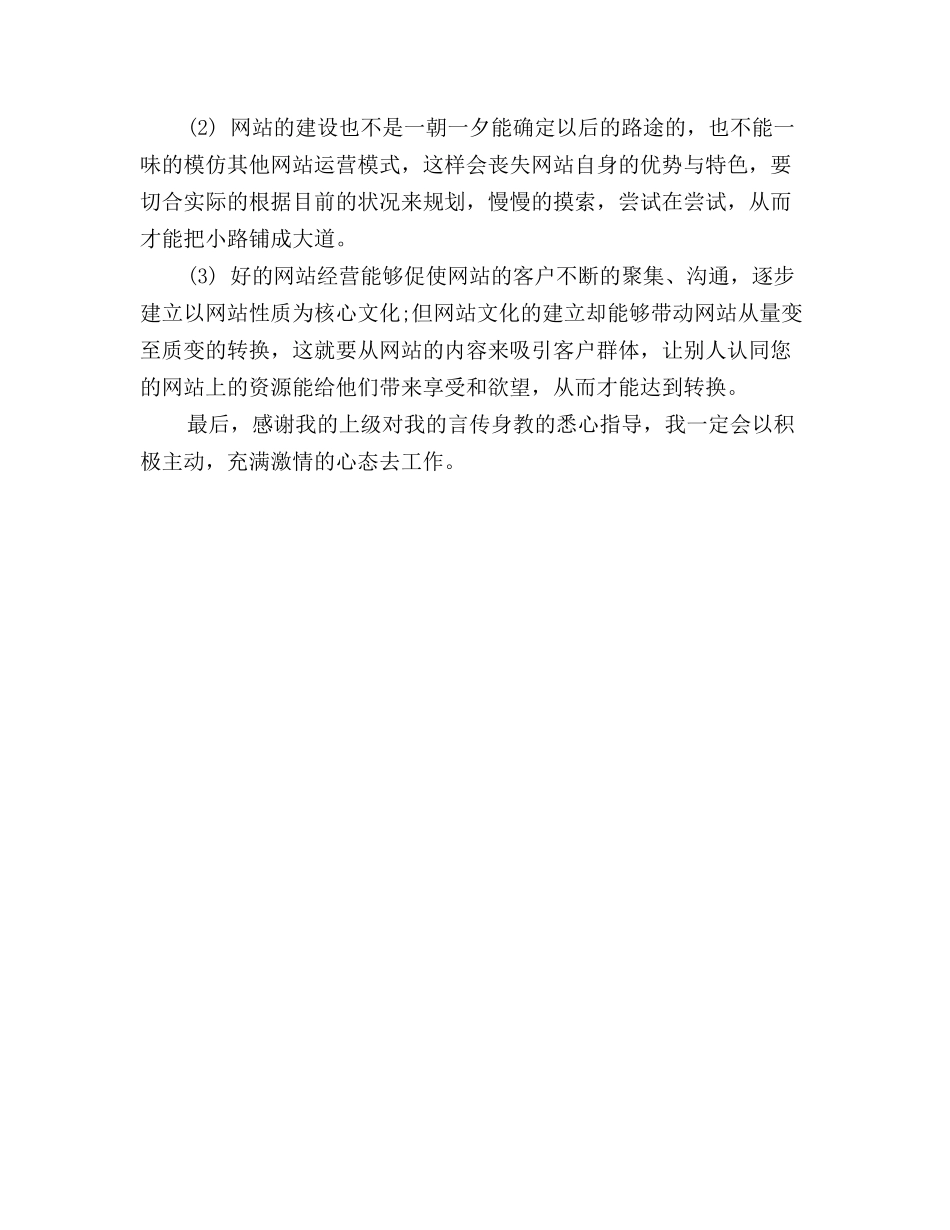 (2) 网站的建设也不是一朝一夕能确定以后的路途的，也不能一味的模仿其他网站运营模式，这样会丧失网站自身的优势与特色，要切合实际的根据目前的状况来规划，慢慢的摸索，尝试在尝试，从而才能把小路铺成大道。

(3) 好的网站经营能够促使网站的客户不断的聚集、沟通，逐步建立以网站性质为核心文化;但网站文化的建立却能够带动网站从量变至质变的转换，这就要从网站的内容来吸引客户群体，让别人认同您的网站上的资源能给他们带来享受和欲望，从而才能达到转换。

最后，感谢我的上级对我的言传身教的悉心指导，我一定会以积极主动，充满激情的心态去工作。